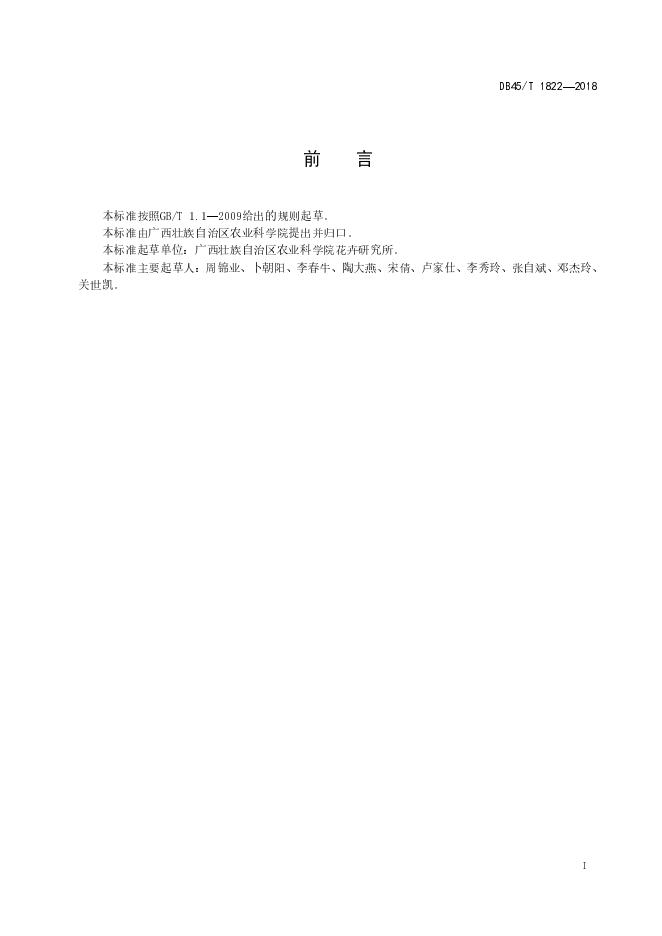 DB45/T 1822—2018

前　言

本标准按照GB/T 1.1—2009给出的规则起草。

本标准由广西壮族自治区农业科学院提出并归口。

本标准起草单位：广西壮族自治区农业科学院花卉研究所。

本标准主要起草人：周锦业、卜朝阳、李春牛、陶大燕、宋倩、卢家仕、李秀玲、张自斌、邓杰玲、关世凯。

I